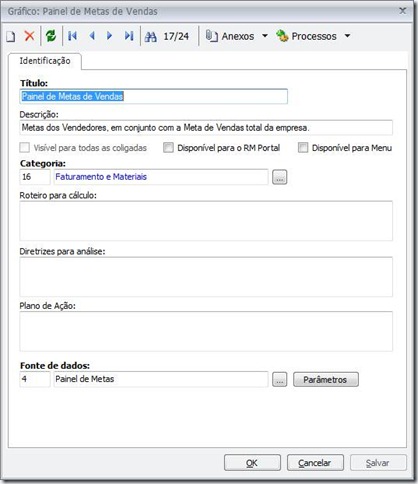 Gráfico: Painel de Metas de Vendas

17/24 Anexos Processos

Identificação

Título:
Painel de Metas de Vendas

Descrição:
Metas dos Vendedores, em conjunto com a Meta de Vendas total da empresa.

Visível para todas as coligadas
Disponível para o RM Portal
Disponível para Menu

Categoria:
16 Faturamento e Materiais ...

Roteiro para cálculo:

Diretrizes para análise:

Plano de Ação:

Fonte de dados:
4 Painel de Metas ... Parâmetros

OK Cancelar Salvar